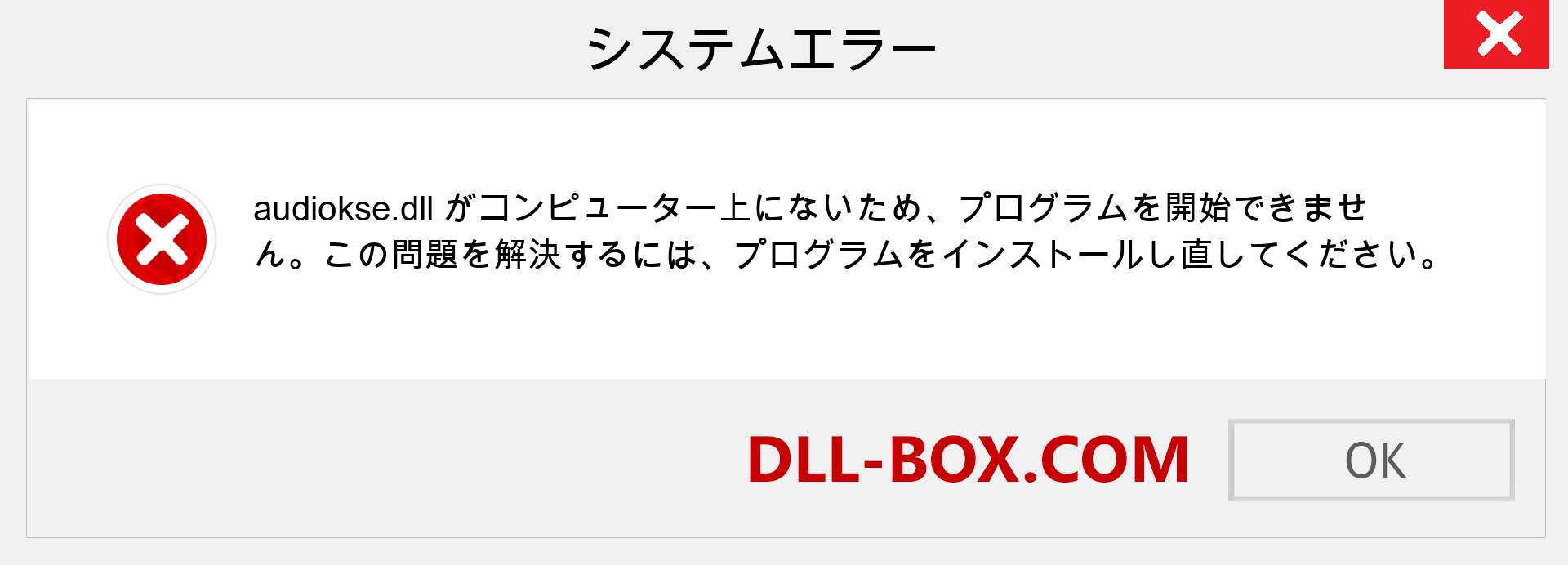 システムエラー

audiokse.dll がコンピューター上にないため、プログラムを開始できません。この問題を解決するには、プログラムをインストールし直してください。

DLL-BOX.COM

OK